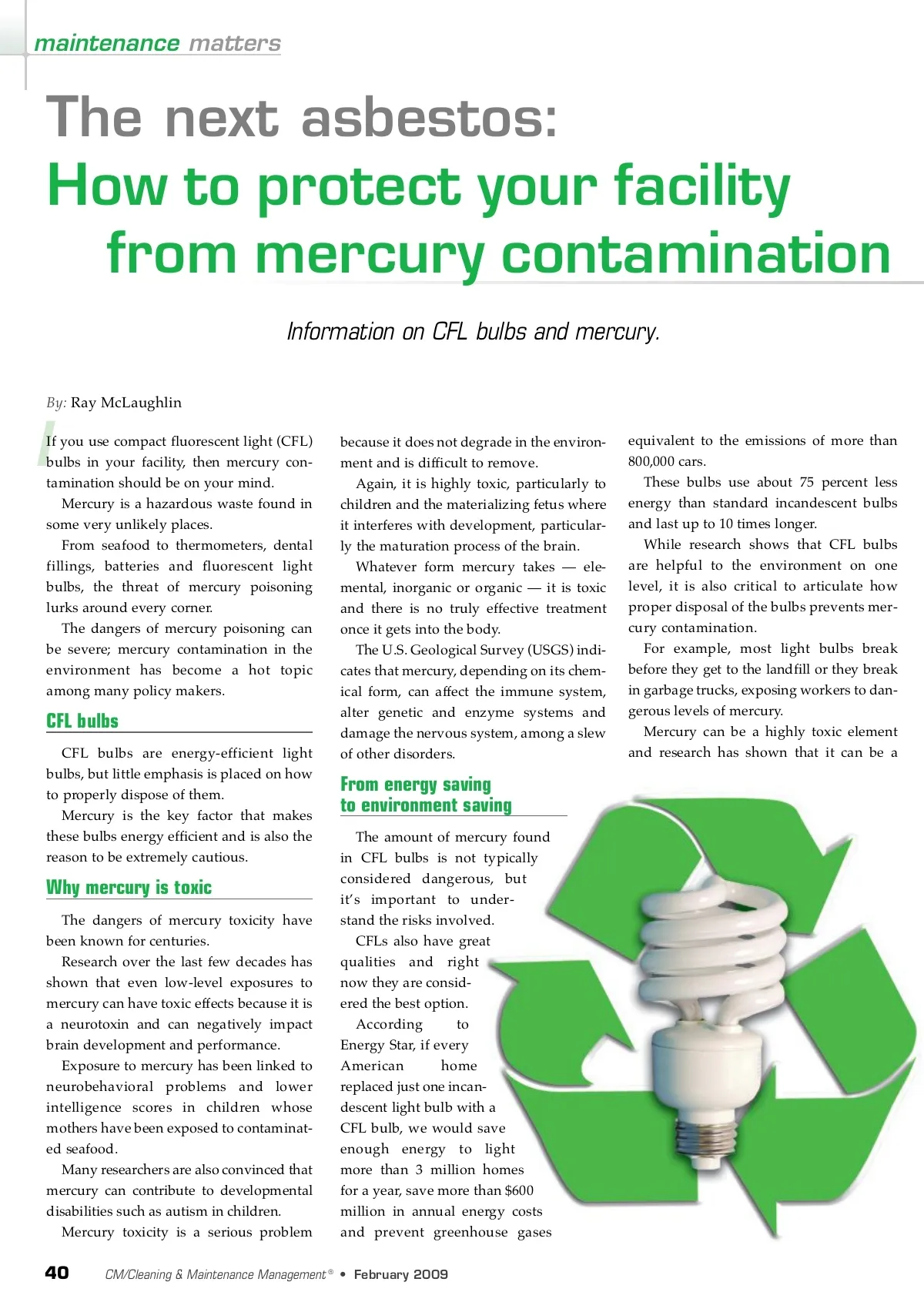 maintenance matters

The next asbestos:
How to protect your facility from mercury contamination

Information on CFL bulbs and mercury.

By: Ray McLaughlin

If you use compact fluorescent light (CFL) bulbs in your facility, then mercury contamination should be on your mind.

Mercury is a hazardous waste found in some very unlikely places.

From seafood to thermometers, dental fillings, batteries and fluorescent light bulbs, the threat of mercury poisoning lurks around every corner.

The dangers of mercury poisoning can be severe; mercury contamination in the environment has become a hot topic among many policy makers.

CFL bulbs

CFL bulbs are energy-efficient light bulbs, but little emphasis is placed on how to properly dispose of them.

Mercury is the key factor that makes these bulbs energy efficient and is also the reason to be extremely cautious.

Why mercury is toxic

The dangers of mercury toxicity have been known for centuries.

Research over the last few decades has shown that even low-level exposures to mercury can have toxic effects because it is a neurotoxin and can negatively impact brain development and performance.

Exposure to mercury has been linked to neurobehavioral problems and lower intelligence scores in children whose mothers have been exposed to contaminated seafood.

Many researchers are also convinced that mercury can contribute to developmental disabilities such as autism in children.

Mercury toxicity is a serious problem because it does not degrade in the environment and is difficult to remove.

Again, it is highly toxic, particularly to children and the materializing fetus where it interferes with development, particularly the maturation process of the brain.

Whatever form mercury takes — elemental, inorganic or organic — it is toxic and there is no truly effective treatment once it gets into the body.

The U.S. Geological Survey (USGS) indicates that mercury, depending on its chemical form, can affect the immune system, alter genetic and enzyme systems and damage the nervous system, among a slew of other disorders.

From energy saving to environment saving

The amount of mercury found in CFL bulbs is not typically considered dangerous, but it's important to understand the risks involved.

CFLs also have great qualities and right now they are considered the best option.

According to Energy Star, if every American home replaced just one incandescent light bulb with a CFL bulb, we would save enough energy to light more than 3 million homes for a year, save more than $600 million in annual energy costs and prevent greenhouse gases equivalent to the emissions of more than 800,000 cars.

These bulbs use about 75 percent less energy than standard incandescent bulbs and last up to 10 times longer.

While research shows that CFL bulbs are helpful to the environment on one level, it is also critical to articulate how proper disposal of the bulbs prevents mercury contamination.

For example, most light bulbs break before they get to the landfill or they break in garbage trucks, exposing workers to dangerous levels of mercury.

Mercury can be a highly toxic element and research has shown that it can be a

40 CM/Cleaning & Maintenance Management® • February 2009